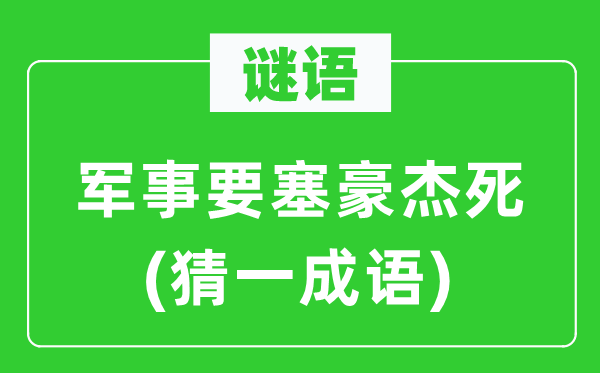 谜语

军事要塞豪杰死
(猜一成语)